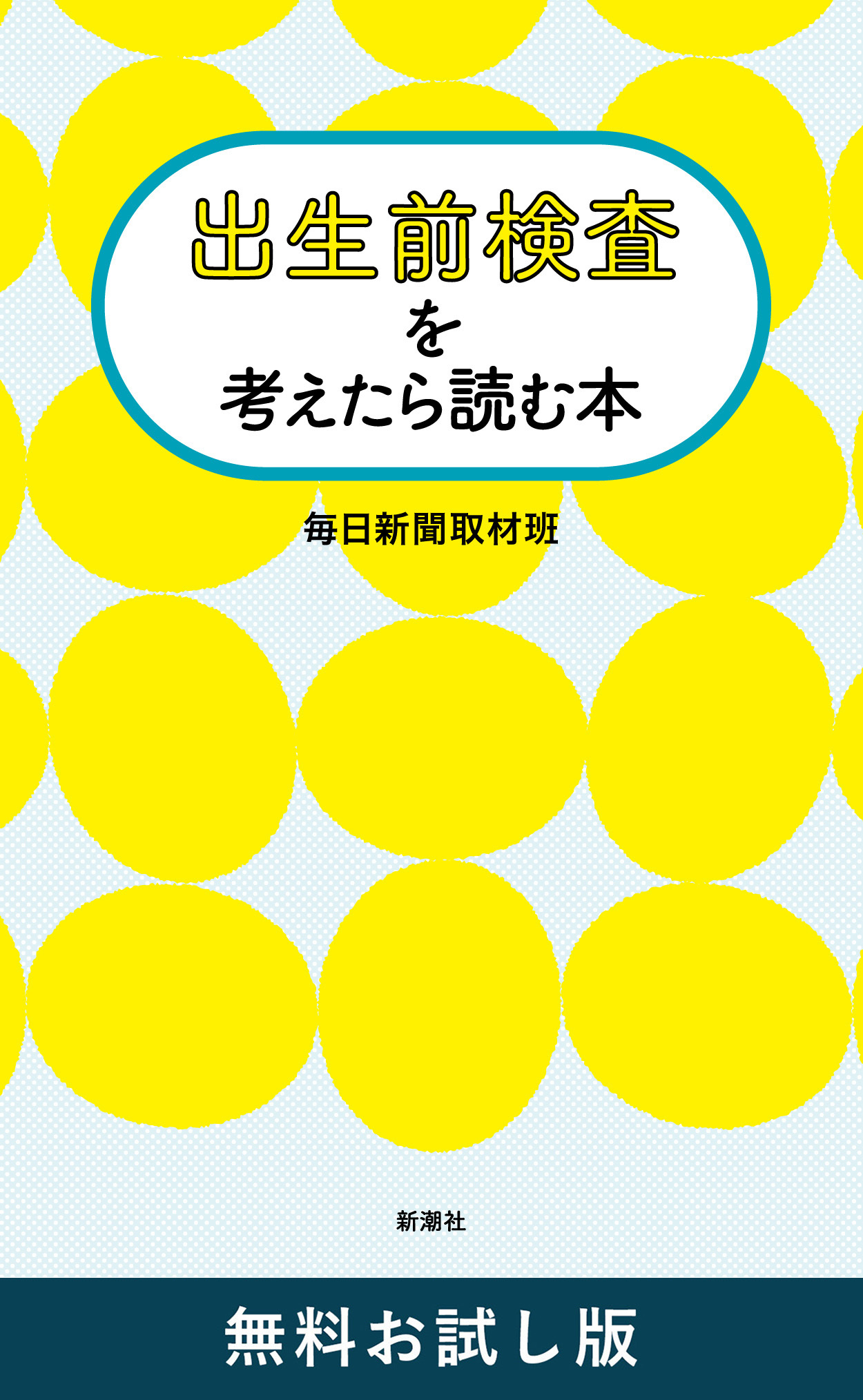 出生前検査
を
考えたら読む本

毎日新聞取材班

新潮社

無料お試し版